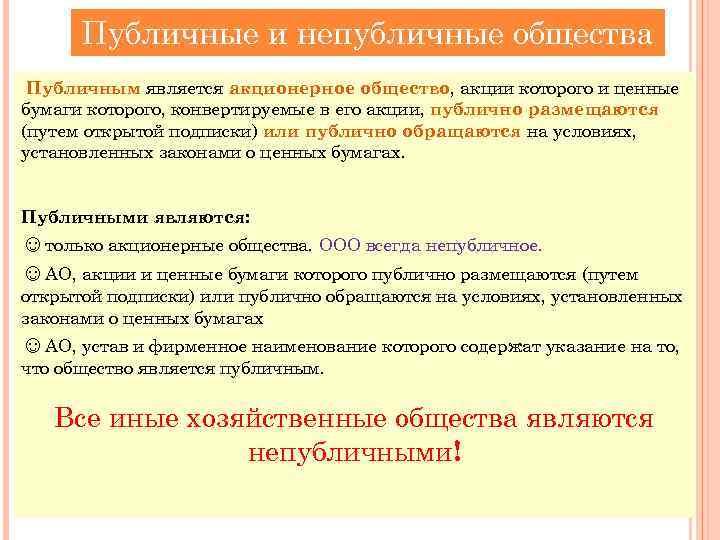 Публичные и непубличные общества

Публичным является акционерное общество, акции которого и ценные бумаги которого, конвертируемые в его акции, публично размещаются (путем открытой подписки) или публично обращаются на условиях, установленных законами о ценных бумагах.

Публичными являются:

☺ только акционерные общества. ООО всегда непубличное.

☺ АО, акции и ценные бумаги которого публично размещаются (путем открытой подписки) или публично обращаются на условиях, установленных законами о ценных бумагах

☺ АО, устав и фирменное наименование которого содержат указание на то, что общество является публичным.

Все иные хозяйственные общества являются непубличными!